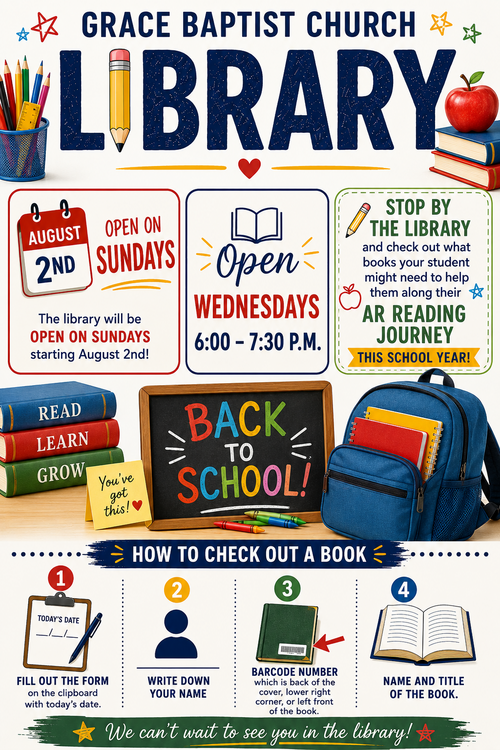 GRACE BAPTIST CHURCH

LIBRARY

AUGUST
2ND

OPEN ON SUNDAYS

The library will be OPEN ON SUNDAYS starting August 2nd!

Open

WEDNESDAYS
6:00 - 7:30 P.M.

STOP BY THE LIBRARY and check out what books your student might need to help them along their AR READING JOURNEY THIS SCHOOL YEAR!

READ
LEARN
GROW

You've got this!

BACK TO SCHOOL!

HOW TO CHECK OUT A BOOK

1
TODAY'S DATE
__/__/__
FILL OUT THE FORM on the clipboard with today's date.

2
WRITE DOWN YOUR NAME

3
BARCODE NUMBER which is back of the cover, lower right corner, or left front of the book.

4
NAME AND TITLE OF THE BOOK.

We can't wait to see you in the library!